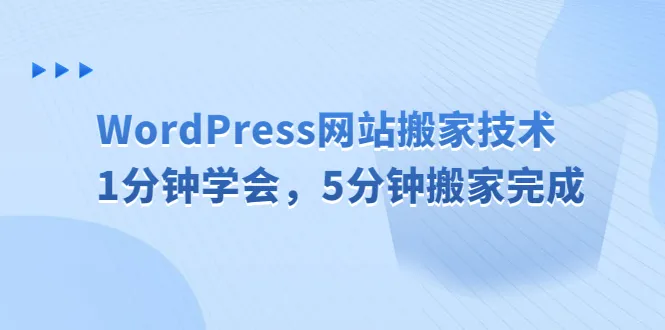 WordPress网站搬家技术
1分钟学会，5分钟搬家完成